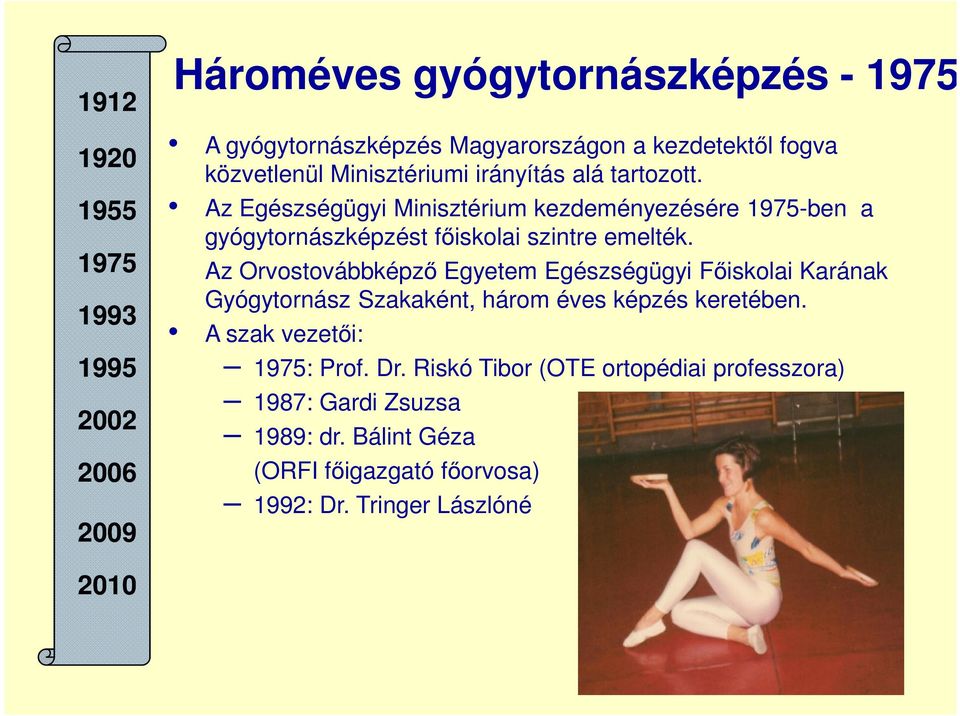 1912

1920

1955

1975

1993

1995

2002

2006

2009

2010

Hároméves gyógytornászképzés - 1975

• A gyógytornászképzés Magyarországon a kezdetektől fogva közvetlenül Minisztériumi irányítás alá tartozott.
• Az Egészségügyi Minisztérium kezdeményezésére 1975-ben a gyógytornászképzést főiskolai szintre emelték. Az Orvostovábbképző Egyetem Egészségügyi Főiskolai Karának Gyógytornász Szakaként, három éves képzés keretében.
• A szak vezetői:
– 1975: Prof. Dr. Riskó Tibor (OTE ortopédiai professzora)
– 1987: Gardi Zsuzsa
– 1989: dr. Bálint Géza (ORFI főigazgató főorvosa)
– 1992: Dr. Tringer Lászlóné